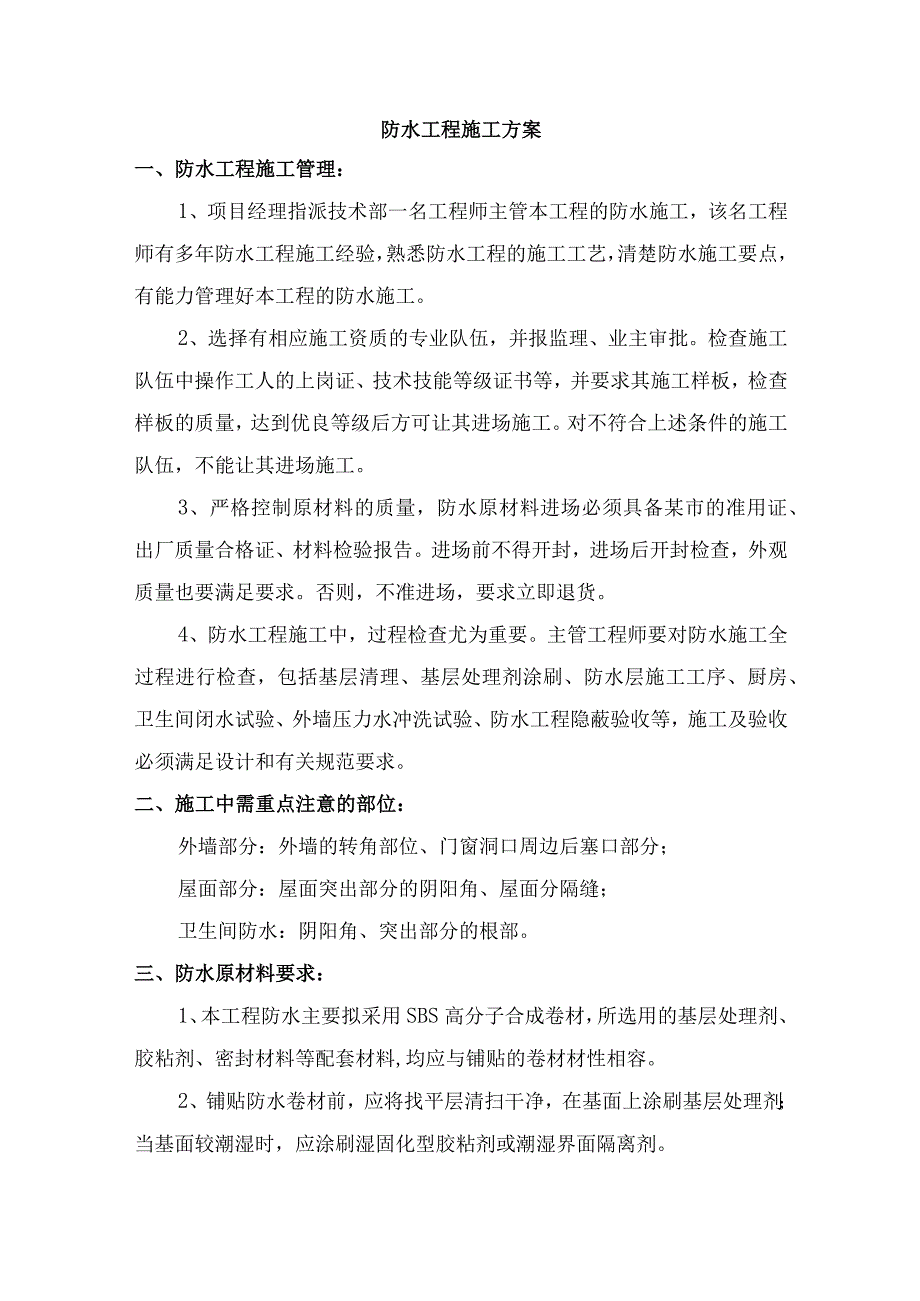 防水工程施工方案

一、防水工程施工管理：

1、项目经理指派技术部一名工程师主管本工程的防水施工，该名工程师有多年防水工程施工经验，熟悉防水工程的施工工艺，清楚防水施工要点，有能力管理好本工程的防水施工。

2、选择有相应施工资质的专业队伍，并报监理、业主审批。检查施工队伍中操作工人的上岗证、技术技能等级证书等，并要求其施工样板，检查样板的质量，达到优良等级后方可让其进场施工。对不符合上述条件的施工队伍，不能让其进场施工。

3、严格控制原材料的质量，防水原材料进场必须具备某市的准用证、出厂质量合格证、材料检验报告。进场前不得开封，进场后开封检查，外观质量也要满足要求。否则，不准进场，要求立即退货。

4、防水工程施工中，过程检查尤为重要。主管工程师要对防水施工全过程进行检查，包括基层清理、基层处理剂涂刷、防水层施工工序、厨房、卫生间闭水试验、外墙压力水冲洗试验、防水工程隐蔽验收等，施工及验收必须满足设计和有关规范要求。

二、施工中需重点注意的部位：

外墙部分：外墙的转角部位、门窗洞口周边后塞口部分；

屋面部分：屋面突出部分的阴阳角、屋面分隔缝；

卫生间防水：阴阳角、突出部分的根部。

三、防水原材料要求：

1、本工程防水主要拟采用SBS高分子合成卷材，所选用的基层处理剂、胶粘剂、密封材料等配套材料，均应与铺贴的卷材材性相容。

2、铺贴防水卷材前，应将找平层清扫干净，在基面上涂刷基层处理剂；当基面较潮湿时，应涂刷湿固化型胶粘剂或潮湿界面隔离剂。